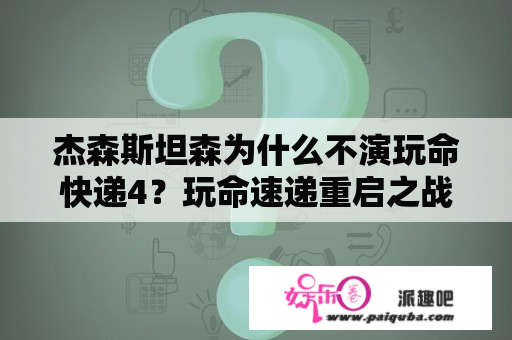 杰森斯坦森为什么不演玩命快递4？玩命速递重启之战

娱乐圈 派趣吧
www.paiquba.com